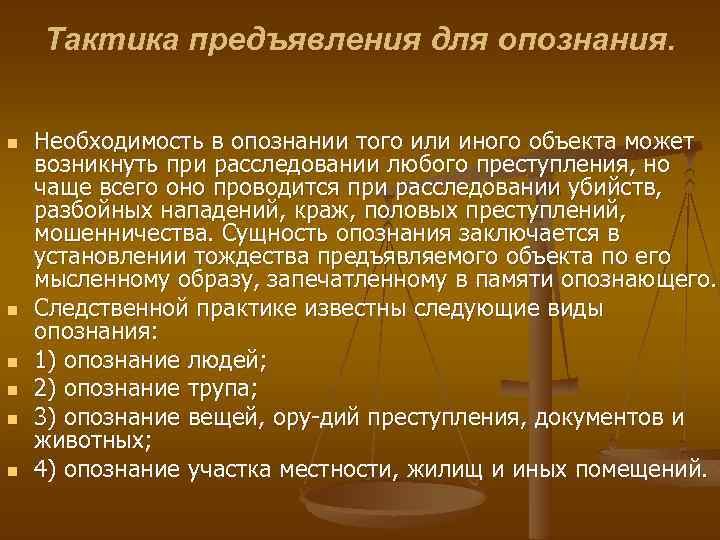 Тактика предъявления для опознания.

• Необходимость в опознании того или иного объекта может возникнуть при расследовании любого преступления, но чаще всего оно проводится при расследовании убийств, разбойных нападений, краж, половых преступлений, мошенничества. Сущность опознания заключается в установлении тождества предъявляемого объекта по его мысленному образу, запечатленному в памяти опознающего.
• Следственной практике известны следующие виды опознания:
• 1) опознание людей;
• 2) опознание трупа;
• 3) опознание вещей, ору-дий преступления, документов и животных;
• 4) опознание участка местности, жилищ и иных помещений.